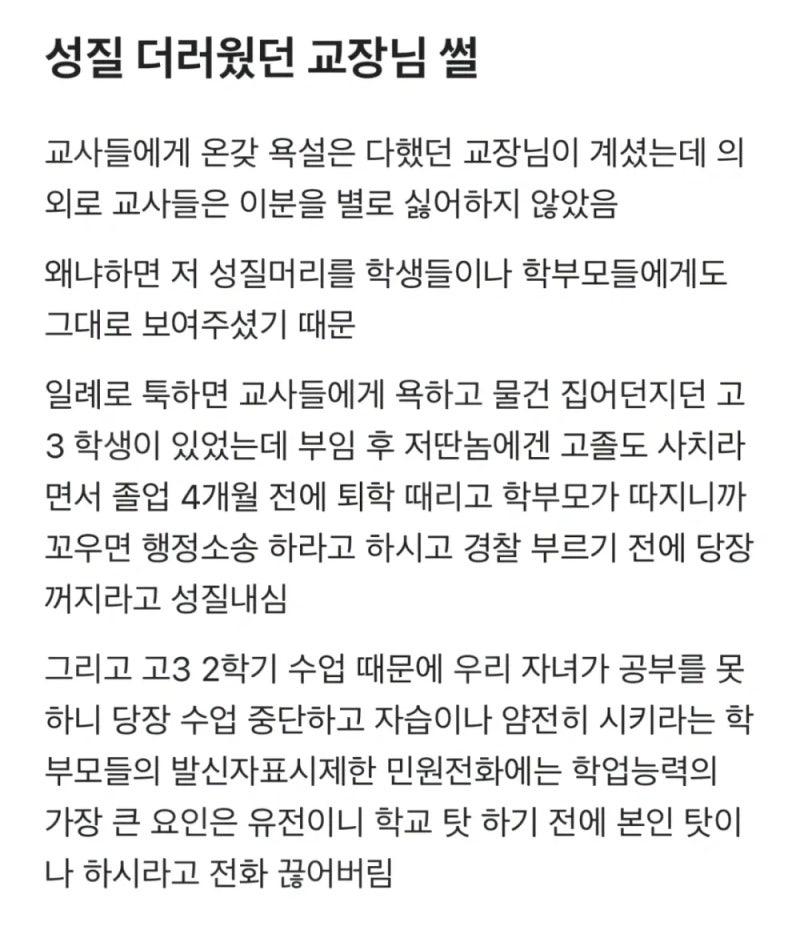 성질 더러웠던 교장님 썰

교사들에게 온갖 욕설은 다했던 교장님이 계셨는데 의외로 교사들은 이분을 별로 싫어하지 않았음

왜냐하면 저 성질머리를 학생들이나 학부모들에게도 그대로 보여주셨기 때문

일례로 툭하면 교사들에게 욕하고 물건 집어던지던 고3 학생이 있었는데 부임 후 저딴놈에겐 고졸도 사치라면서 졸업 4개월 전에 퇴학 때리고 학부모가 따지니까 꼬우면 행정소송 하라고 하시고 경찰 부르기 전에 당장 꺼지라고 성질내심

그리고 고3 2학기 수업 때문에 우리 자녀가 공부를 못하니 당장 수업 중단하고 자습이나 얌전히 시키라는 학부모들의 발신자표시제한 민원전화에는 학업능력의 가장 큰 요인은 유전이니 학교 탓 하기 전에 본인 탓이나 하시라고 전화 끊어버림